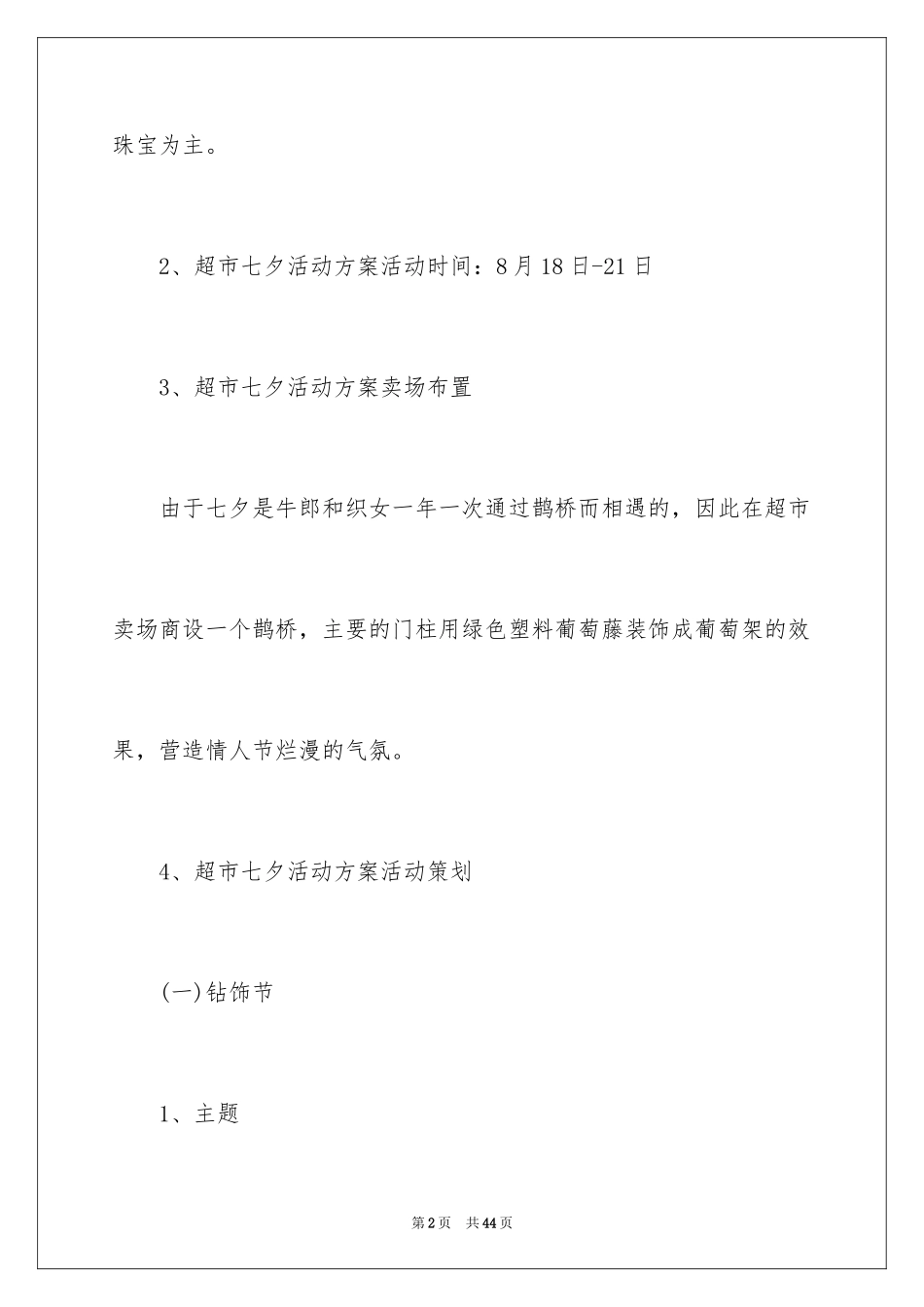 珠宝为主。

2、超市七夕活动方案活动时间：8月18日-21日

3、超市七夕活动方案卖场布置

由于七夕是牛郎和织女一年一次通过鹊桥而相遇的，因此在超市卖场商设一个鹊桥，主要的门柱用绿色塑料葡萄藤装饰成葡萄架的效果，营造情人节烂漫的气氛。

4、超市七夕活动方案活动策划

(一)钻饰节

1、主题

第2页 共44页